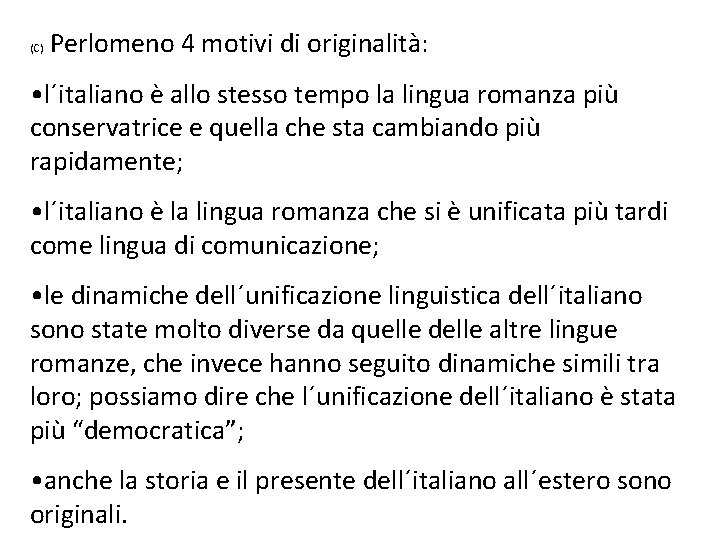 (C) Perlomeno 4 motivi di originalità:

•l´italiano è allo stesso tempo la lingua romanza più conservatrice e quella che sta cambiando più rapidamente;

•l´italiano è la lingua romanza che si è unificata più tardi come lingua di comunicazione;

•le dinamiche dell´unificazione linguistica dell´italiano sono state molto diverse da quelle delle altre lingue romanze, che invece hanno seguito dinamiche simili tra loro; possiamo dire che l´unificazione dell´italiano è stata più “democratica”;

•anche la storia e il presente dell´italiano all´estero sono originali.